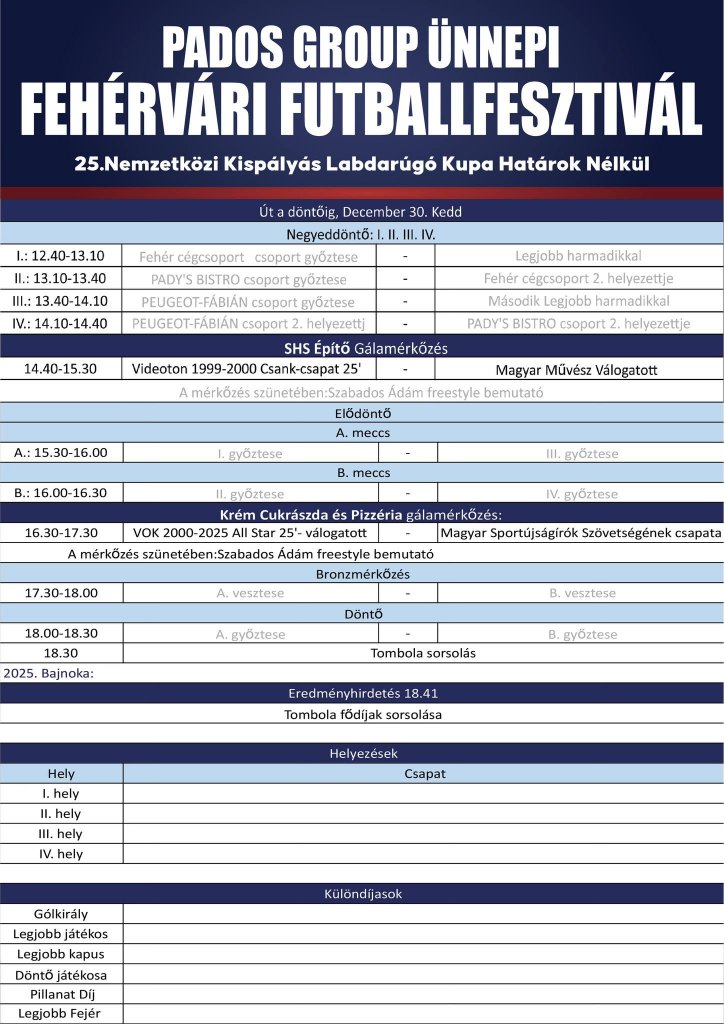 PADOS GROUP ÜNNEPI
FEHÉRVÁRI FUTBALLFESZTIVÁL

25.Nemzetközi Kispályás Labdarúgó Kupa Határok Nélkül

Út a döntőig, December 30. Kedd

Negyeddöntő: I. II. III. IV.

| | | | |
|---|---|---|---|
| I.: 12.40-13.10 | Fehér cégcsoport csoport győztese | - | Legjobb harmadikkal |
| II.: 13.10-13.40 | PADY'S BISTRO csoport győztese | - | Fehér cégcsoport 2. helyezettje |
| III.: 13.40-14.10 | PEUGEOT-FÁBIÁN csoport győztese | - | Második Legjobb harmadikkal |
| IV.: 14.10-14.40 | PEUGEOT-FÁBIÁN csoport 2. helyezettj | - | PADY'S BISTRO csoport 2. helyezettje |

SHS Építő Gálamérkőzés

| | | | |
|---|---|---|---|
| 14.40-15.30 | Videoton 1999-2000 Csank-csapat 25' | - | Magyar Művész Válogatott |

A mérkőzés szünetében:Szabados Ádám freestyle bemutató

Elődöntő

A. meccs

| | | | |
|---|---|---|---|
| A.: 15.30-16.00 | I. győztese | - | III. győztese |

B. meccs

| | | | |
|---|---|---|---|
| B.: 16.00-16.30 | II. győztese | - | IV. győztese |

Krém Cukrászda és Pizzéria gálamérkőzés:

| | | | |
|---|---|---|---|
| 16.30-17.30 | VOK 2000-2025 All Star 25'- válogatott | - | Magyar Sportújságírók Szövetségének csapata |

A mérkőzés szünetében:Szabados Ádám freestyle bemutató

Bronzmérkőzés

| | | | |
|---|---|---|---|
| 17.30-18.00 | A. vesztese | - | B. vesztese |

Döntő

| | | | |
|---|---|---|---|
| 18.00-18.30 | A. győztese | - | B. győztese |
| 18.30 | Tombola sorsolás | | |

2025. Bajnoka:

Eredményhirdetés 18.41

Tombola fődíjak sorsolása

Helyezések

| Hely | Csapat |
|---|---|
| I. hely | |
| II. hely | |
| III. hely | |
| IV. hely | |

Különdíjasok

| | |
|---|---|
| Gólkirály | |
| Legjobb játékos | |
| Legjobb kapus | |
| Döntő játékosa | |
| Pillanat Díj | |
| Legjobb Fejér | |